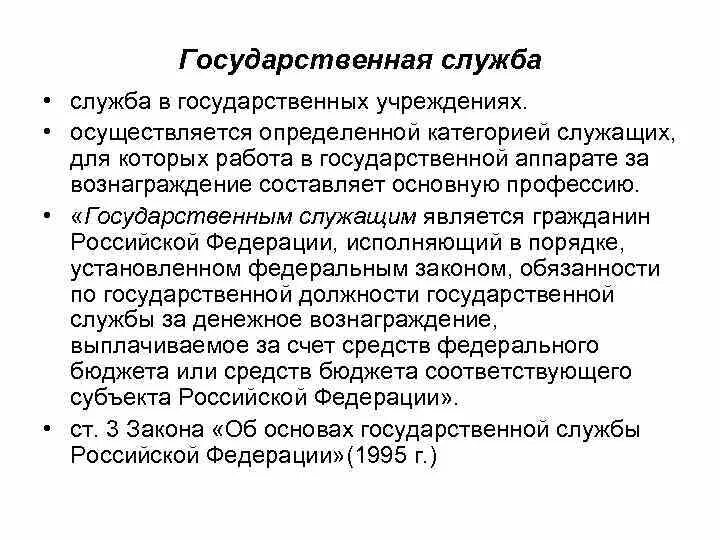 Государственная служба

• служба в государственных учреждениях.

• осуществляется определенной категорией служащих, для которых работа в государственной аппарате за вознаграждение составляет основную профессию.

• «Государственным служащим является гражданин Российской Федерации, исполняющий в порядке, установленном федеральным законом, обязанности по государственной должности государственной службы за денежное вознаграждение, выплачиваемое за счет средств федерального бюджета или средств бюджета соответствующего субъекта Российской Федерации».

• ст. 3 Закона «Об основах государственной службы Российской Федерации»(1995 г.)